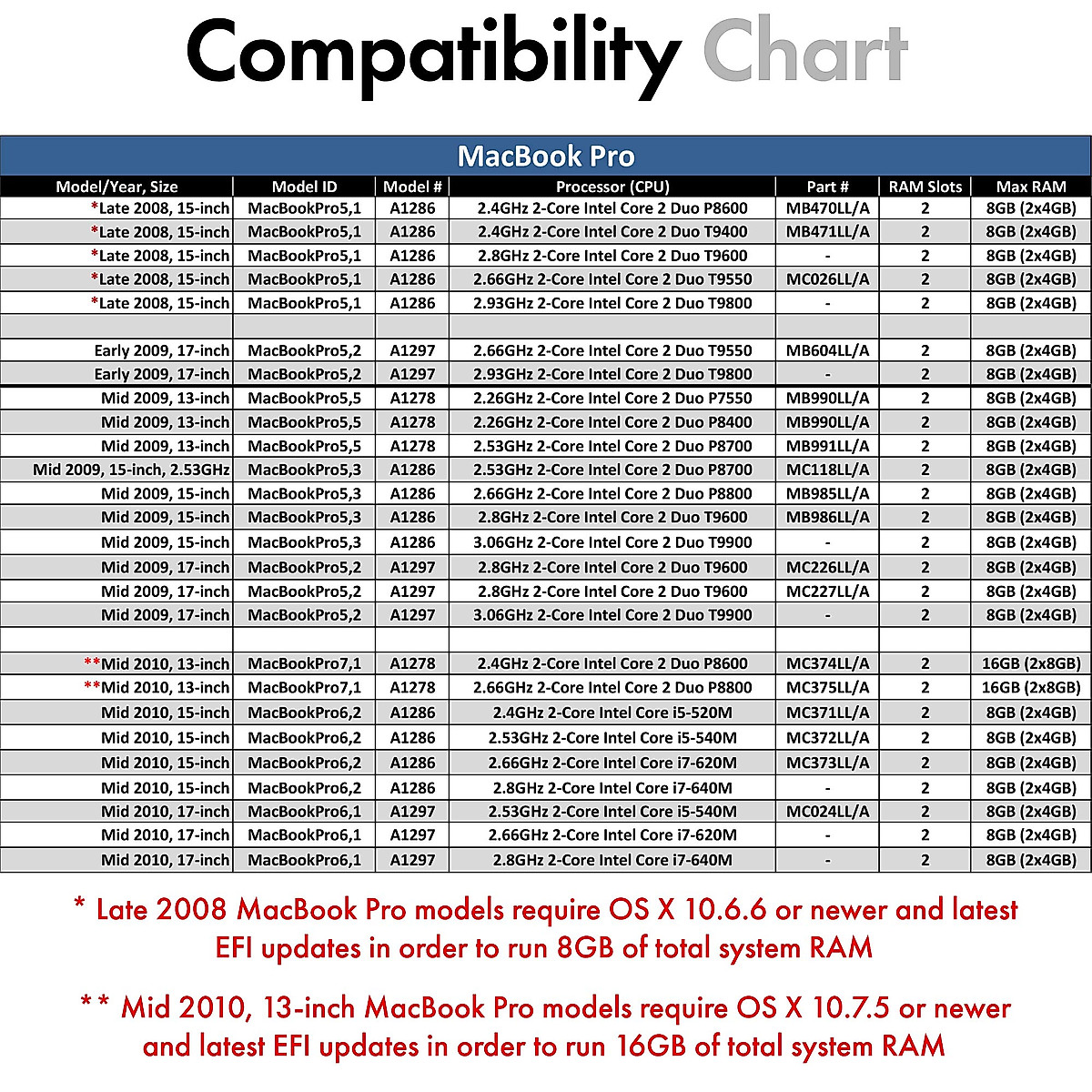 Compatibility Chart

MacBook Pro

| Model/Year, Size | Model ID | Model # | Processor (CPU) | Part # | RAM Slots | Max RAM |
|---|---|---|---|---|---|---|
| *Late 2008, 15-inch | MacBookPro5,1 | A1286 | 2.4GHz 2-Core Intel Core 2 Duo P8600 | MB470LL/A | 2 | 8GB (2x4GB) |
| *Late 2008, 15-inch | MacBookPro5,1 | A1286 | 2.4GHz 2-Core Intel Core 2 Duo T9400 | MB471LL/A | 2 | 8GB (2x4GB) |
| *Late 2008, 15-inch | MacBookPro5,1 | A1286 | 2.8GHz 2-Core Intel Core 2 Duo T9600 | - | 2 | 8GB (2x4GB) |
| *Late 2008, 15-inch | MacBookPro5,1 | A1286 | 2.66GHz 2-Core Intel Core 2 Duo T9550 | MC026LL/A | 2 | 8GB (2x4GB) |
| *Late 2008, 15-inch | MacBookPro5,1 | A1286 | 2.93GHz 2-Core Intel Core 2 Duo T9800 | - | 2 | 8GB (2x4GB) |
| | | | | | | |
| Early 2009, 17-inch | MacBookPro5,2 | A1297 | 2.66GHz 2-Core Intel Core 2 Duo T9550 | MB604LL/A | 2 | 8GB (2x4GB) |
| Early 2009, 17-inch | MacBookPro5,2 | A1297 | 2.93GHz 2-Core Intel Core 2 Duo T9800 | - | 2 | 8GB (2x4GB) |
| Mid 2009, 13-inch | MacBookPro5,5 | A1278 | 2.26GHz 2-Core Intel Core 2 Duo P7550 | MB990LL/A | 2 | 8GB (2x4GB) |
| Mid 2009, 13-inch | MacBookPro5,5 | A1278 | 2.26GHz 2-Core Intel Core 2 Duo P8400 | MB990LL/A | 2 | 8GB (2x4GB) |
| Mid 2009, 13-inch | MacBookPro5,5 | A1278 | 2.53GHz 2-Core Intel Core 2 Duo P8700 | MB991LL/A | 2 | 8GB (2x4GB) |
| Mid 2009, 15-inch, 2.53GHz | MacBookPro5,3 | A1286 | 2.53GHz 2-Core Intel Core 2 Duo P8700 | MC118LL/A | 2 | 8GB (2x4GB) |
| Mid 2009, 15-inch | MacBookPro5,3 | A1286 | 2.66GHz 2-Core Intel Core 2 Duo P8800 | MB985LL/A | 2 | 8GB (2x4GB) |
| Mid 2009, 15-inch | MacBookPro5,3 | A1286 | 2.8GHz 2-Core Intel Core 2 Duo T9600 | MB986LL/A | 2 | 8GB (2x4GB) |
| Mid 2009, 15-inch | MacBookPro5,3 | A1286 | 3.06GHz 2-Core Intel Core 2 Duo T9900 | - | 2 | 8GB (2x4GB) |
| Mid 2009, 17-inch | MacBookPro5,2 | A1297 | 2.8GHz 2-Core Intel Core 2 Duo T9600 | MC226LL/A | 2 | 8GB (2x4GB) |
| Mid 2009, 17-inch | MacBookPro5,2 | A1297 | 2.8GHz 2-Core Intel Core 2 Duo T9600 | MC227LL/A | 2 | 8GB (2x4GB) |
| Mid 2009, 17-inch | MacBookPro5,2 | A1297 | 3.06GHz 2-Core Intel Core 2 Duo T9900 | - | 2 | 8GB (2x4GB) |
| | | | | | | |
| **Mid 2010, 13-inch | MacBookPro7,1 | A1278 | 2.4GHz 2-Core Intel Core 2 Duo P8600 | MC374LL/A | 2 | 16GB (2x8GB) |
| **Mid 2010, 13-inch | MacBookPro7,1 | A1278 | 2.66GHz 2-Core Intel Core 2 Duo P8800 | MC375LL/A | 2 | 16GB (2x8GB) |
| Mid 2010, 15-inch | MacBookPro6,2 | A1286 | 2.4GHz 2-Core Intel Core i5-520M | MC371LL/A | 2 | 8GB (2x4GB) |
| Mid 2010, 15-inch | MacBookPro6,2 | A1286 | 2.53GHz 2-Core Intel Core i5-540M | MC372LL/A | 2 | 8GB (2x4GB) |
| Mid 2010, 15-inch | MacBookPro6,2 | A1286 | 2.66GHz 2-Core Intel Core i7-620M | MC373LL/A | 2 | 8GB (2x4GB) |
| Mid 2010, 15-inch | MacBookPro6,2 | A1286 | 2.8GHz 2-Core Intel Core i7-640M | - | 2 | 8GB (2x4GB) |
| Mid 2010, 17-inch | MacBookPro6,1 | A1297 | 2.53GHz 2-Core Intel Core i5-540M | MC024LL/A | 2 | 8GB (2x4GB) |
| Mid 2010, 17-inch | MacBookPro6,1 | A1297 | 2.66GHz 2-Core Intel Core i7-620M | - | 2 | 8GB (2x4GB) |
| Mid 2010, 17-inch | MacBookPro6,1 | A1297 | 2.8GHz 2-Core Intel Core i7-640M | - | 2 | 8GB (2x4GB) |

* Late 2008 MacBook Pro models require OS X 10.6.6 or newer and latest EFI updates in order to run 8GB of total system RAM

** Mid 2010, 13-inch MacBook Pro models require OS X 10.7.5 or newer and latest EFI updates in order to run 16GB of total system RAM